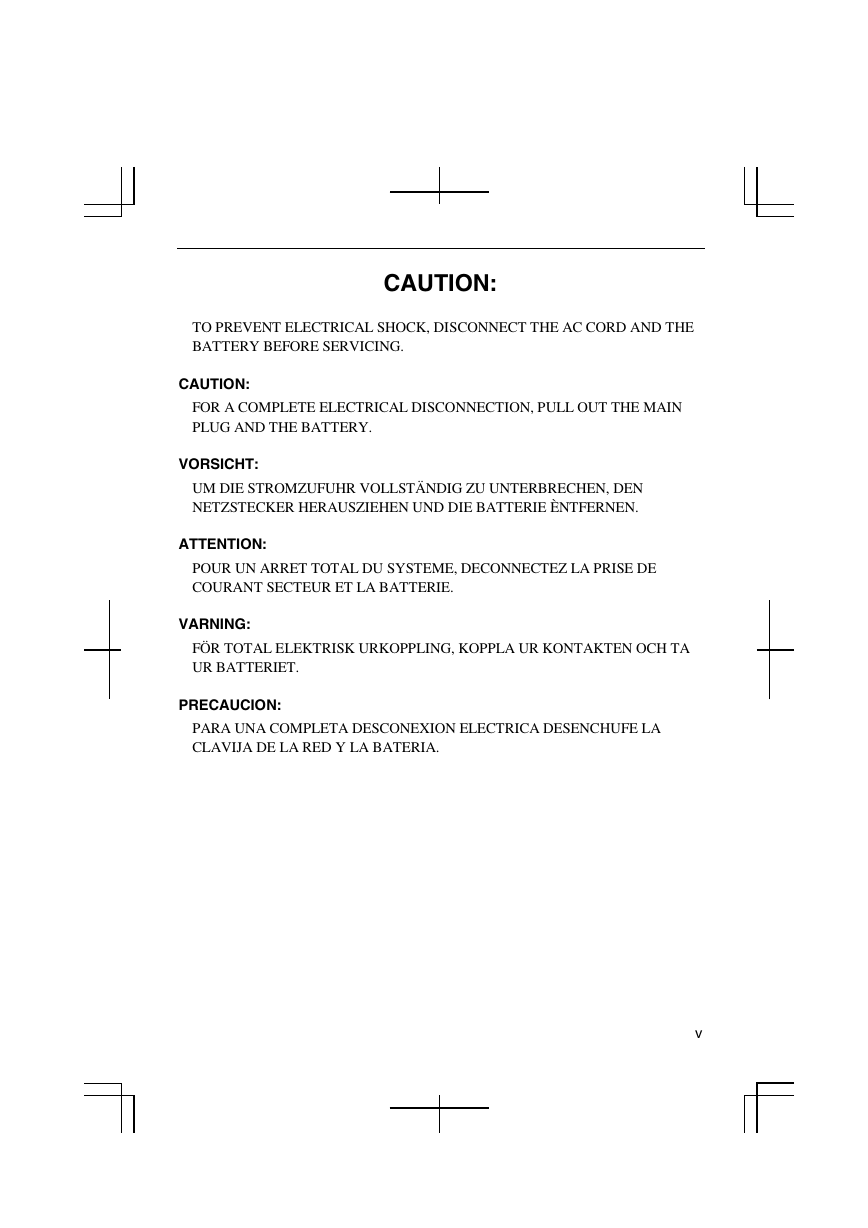 CAUTION:

TO PREVENT ELECTRICAL SHOCK, DISCONNECT THE AC CORD AND THE BATTERY BEFORE SERVICING.

CAUTION:

FOR A COMPLETE ELECTRICAL DISCONNECTION, PULL OUT THE MAIN PLUG AND THE BATTERY.

VORSICHT:

UM DIE STROMZUFUHR VOLLSTÄNDIG ZU UNTERBRECHEN, DEN NETZSTECKER HERAUSZIEHEN UND DIE BATTERIE ÈNTFERNEN.

ATTENTION:

POUR UN ARRET TOTAL DU SYSTEME, DECONNECTEZ LA PRISE DE COURANT SECTEUR ET LA BATTERIE.

VARNING:

FÖR TOTAL ELEKTRISK URKOPPLING, KOPPLA UR KONTAKTEN OCH TA UR BATTERIET.

PRECAUCION:

PARA UNA COMPLETA DESCONEXION ELECTRICA DESENCHUFE LA CLAVIJA DE LA RED Y LA BATERIA.

v